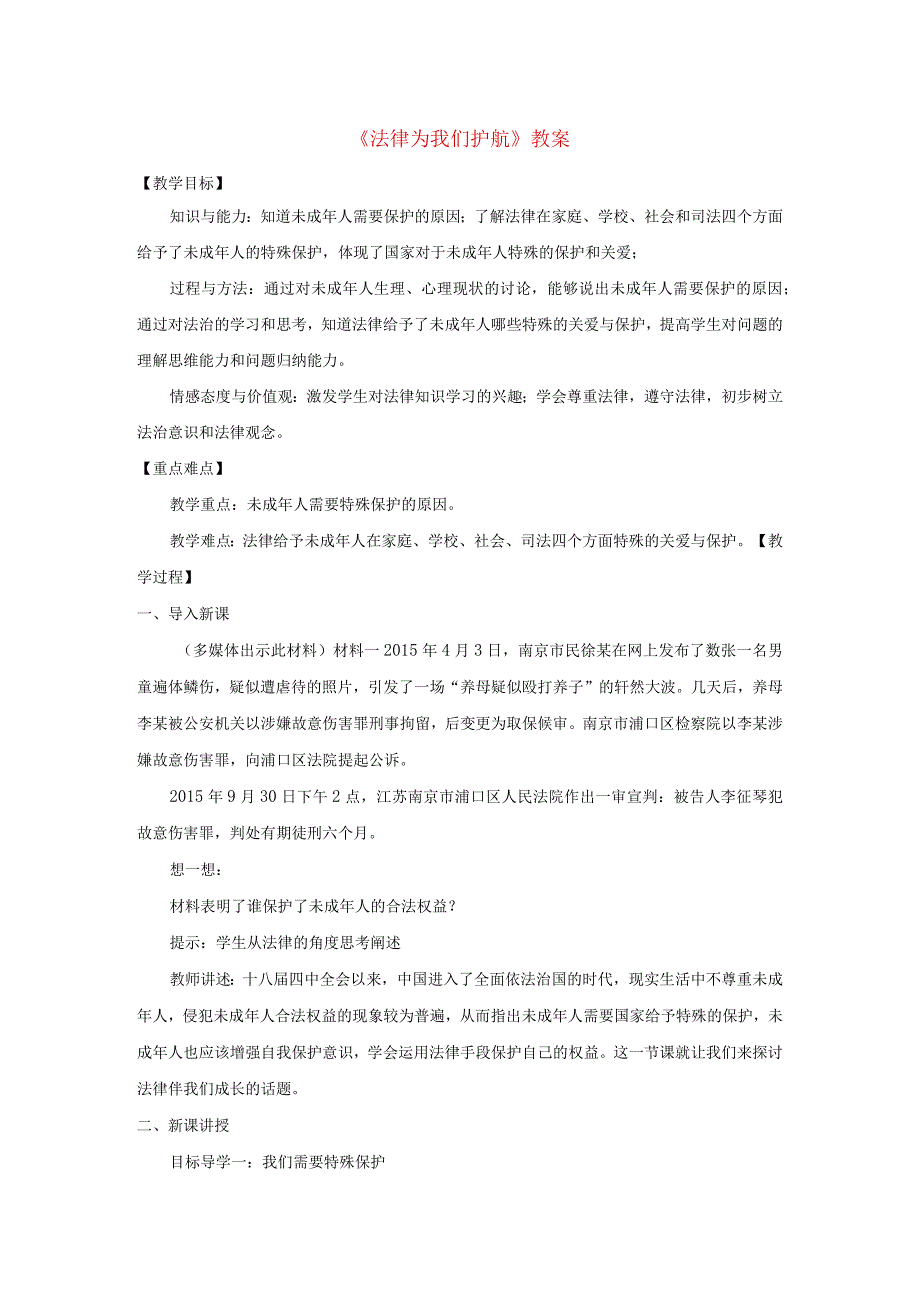 《法律为我们护航》教案

【教学目标】

知识与能力：知道未成年人需要保护的原因；了解法律在家庭、学校、社会和司法四个方面给予了未成年人的特殊保护，体现了国家对于未成年人特殊的保护和关爱；

过程与方法：通过对未成年人生理、心理现状的讨论，能够说出未成年人需要保护的原因；通过对法治的学习和思考，知道法律给予了未成年人哪些特殊的关爱与保护，提高学生对问题的理解思维能力和问题归纳能力。

情感态度与价值观：激发学生对法律知识学习的兴趣；学会尊重法律，遵守法律，初步树立法治意识和法律观念。

【重点难点】

教学重点：未成年人需要特殊保护的原因。

教学难点：法律给予未成年人在家庭、学校、社会、司法四个方面特殊的关爱与保护。【教学过程】

一、导入新课

（多媒体出示此材料）材料一 2015 年 4 月 3 日，南京市民徐某在网上发布了数张一名男童遍体鳞伤，疑似遭虐待的照片，引发了一场“养母疑似殴打养子”的轩然大波。几天后，养母李某被公安机关以涉嫌故意伤害罪刑事拘留，后变更为取保候审。南京市浦口区检察院以李某涉嫌故意伤害罪，向浦口区法院提起公诉。

2015 年 9 月 30 日下午 2 点，江苏南京市浦口区人民法院作出一审宣判：被告人李征琴犯故意伤害罪，判处有期徒刑六个月。

想一想：

材料表明了谁保护了未成年人的合法权益？

提示：学生从法律的角度思考阐述

教师讲述：十八届四中全会以来，中国进入了全面依法治国的时代，现实生活中不尊重未成年人，侵犯未成年人合法权益的现象较为普遍，从而指出未成年人需要国家给予特殊的保护，未成年人也应该增强自我保护意识，学会运用法律手段保护自己的权益。这一节课就让我们来探讨法律伴我们成长的话题。

二、新课讲授

目标导学一：我们需要特殊保护